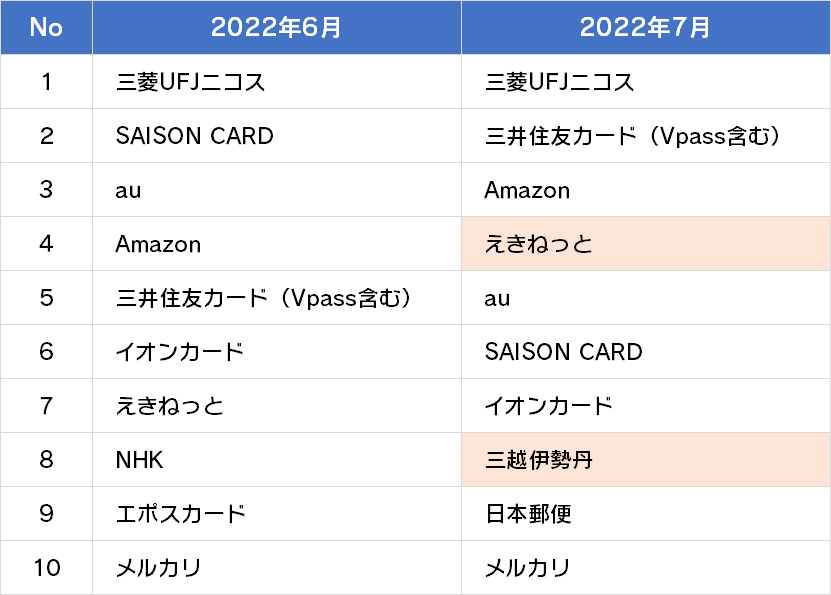 | No | 2022年6月 | 2022年7月 |
|---|---|---|
| 1 | 三菱UFJニコス | 三菱UFJニコス |
| 2 | SAISON CARD | 三井住友カード（Vpass含む） |
| 3 | au | Amazon |
| 4 | Amazon | えきねっと |
| 5 | 三井住友カード（Vpass含む） | au |
| 6 | イオンカード | SAISON CARD |
| 7 | えきねっと | イオンカード |
| 8 | NHK | 三越伊勢丹 |
| 9 | エポスカード | 日本郵便 |
| 10 | メルカリ | メルカリ |